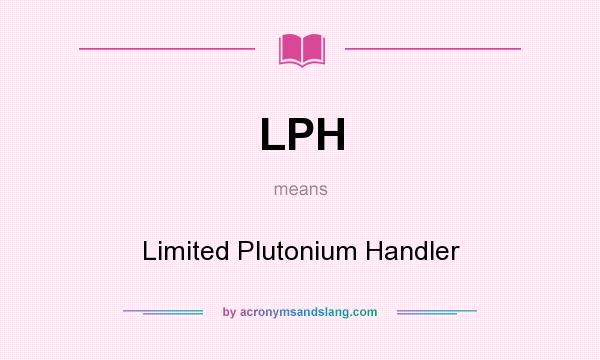 LPH

means

Limited Plutonium Handler

by acronymsandslang.com